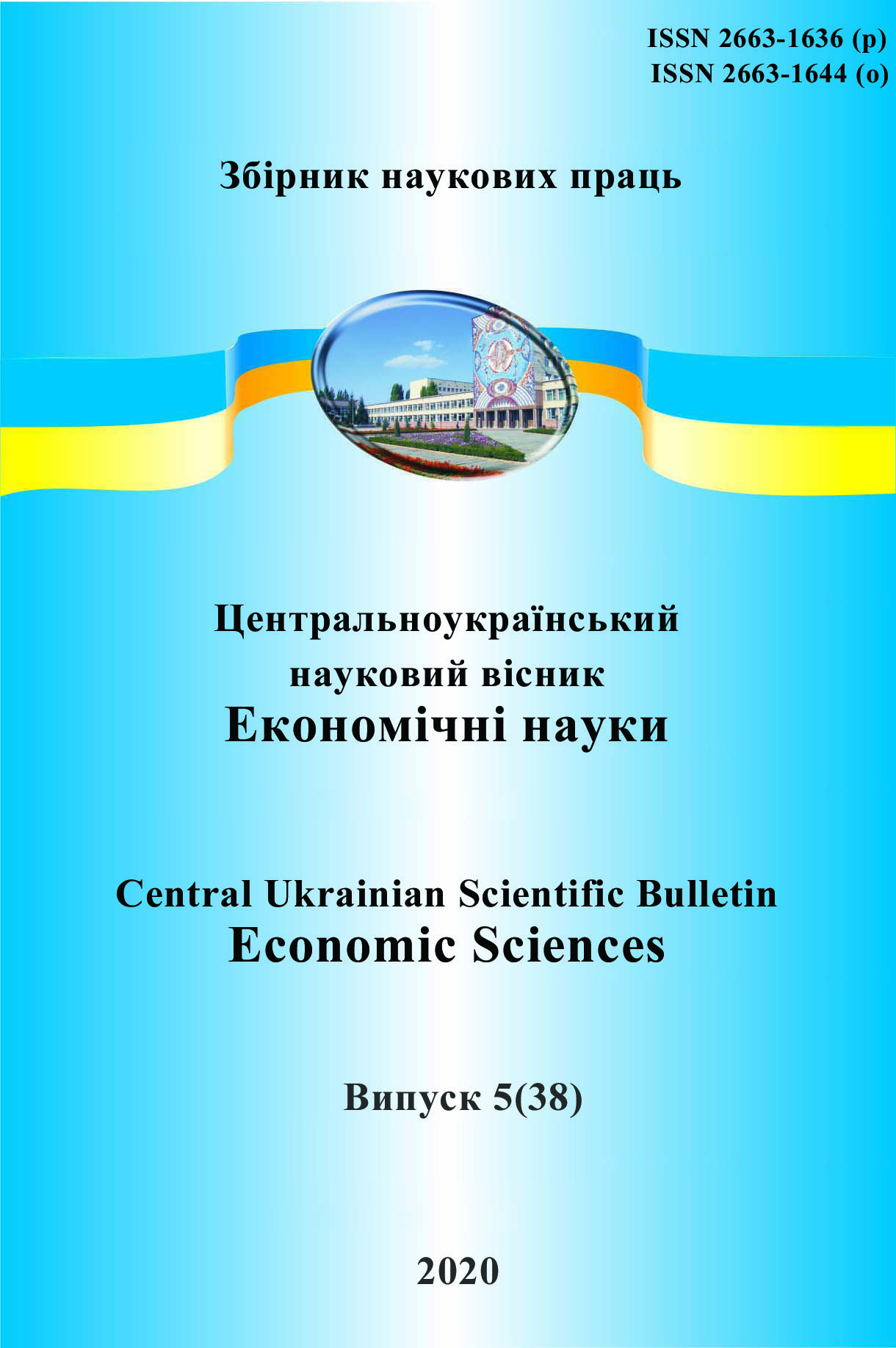 ISSN 2663-1636 (p)
ISSN 2663-1644 (o)

Збірник наукових праць

Центральноукраїнський
науковий вісник
Економічні науки

Central Ukrainian Scientific Bulletin
Economic Sciences

Випуск 5(38)

2020